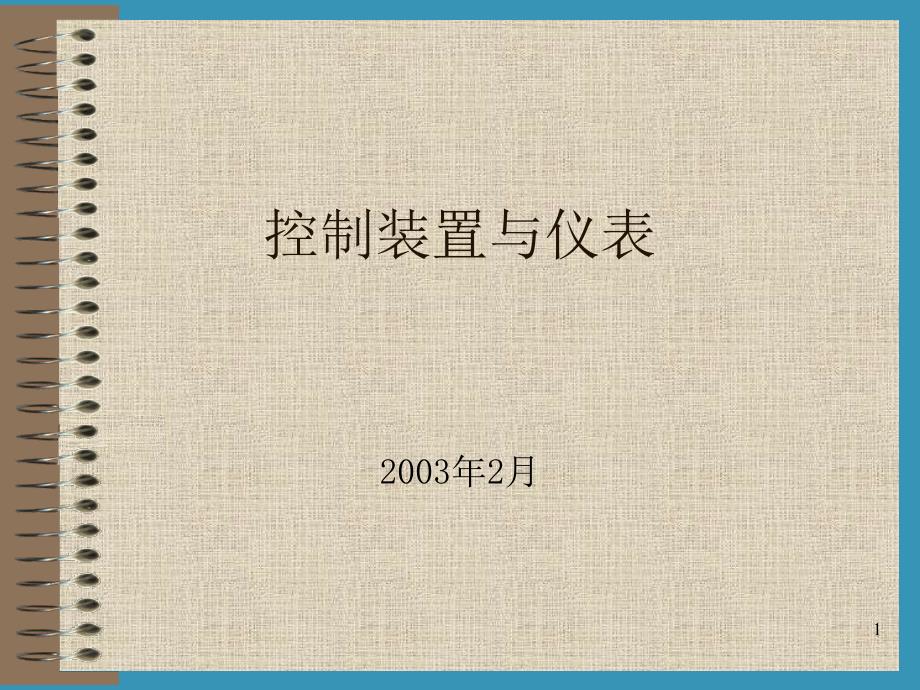 控制装置与仪表

2003年2月

1